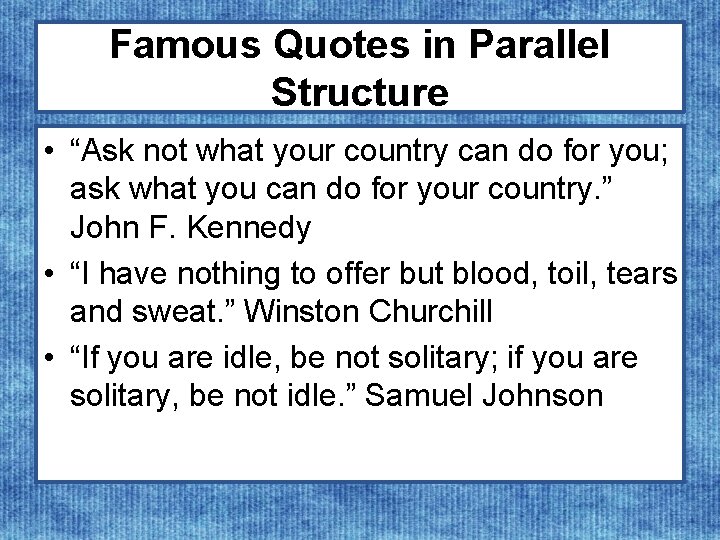 Famous Quotes in Parallel Structure

• “Ask not what your country can do for you; ask what you can do for your country.” John F. Kennedy

• “I have nothing to offer but blood, toil, tears and sweat.” Winston Churchill

• “If you are idle, be not solitary; if you are solitary, be not idle.” Samuel Johnson